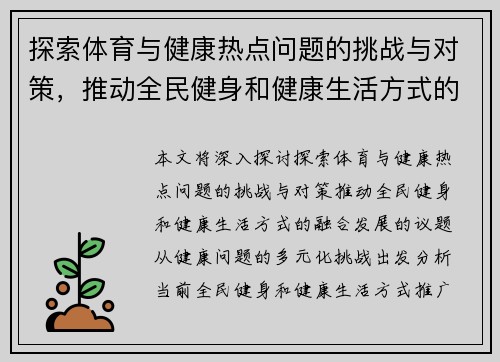 探索体育与健康热点问题的挑战与对策，推动全民健身和健康生活方式的

本文将深入探讨探索体育与健康热点问题的挑战与对策推动全民健身和健康生活方式的融合发展的议题从健康问题的多元化挑战出发分析当前全民健身和健康生活方式推广